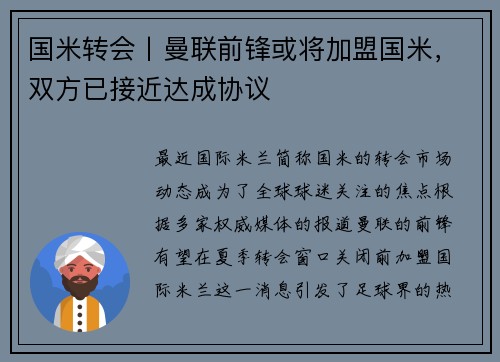 国米转会丨曼联前锋或将加盟国米，双方已接近达成协议

最近国际米兰简称国米的转会市场动态成为了全球球迷关注的焦点根据多家权威媒体的报道曼联的前锋有望在夏季转会窗口关闭前加盟国际米兰这一消息引发了足球界的热